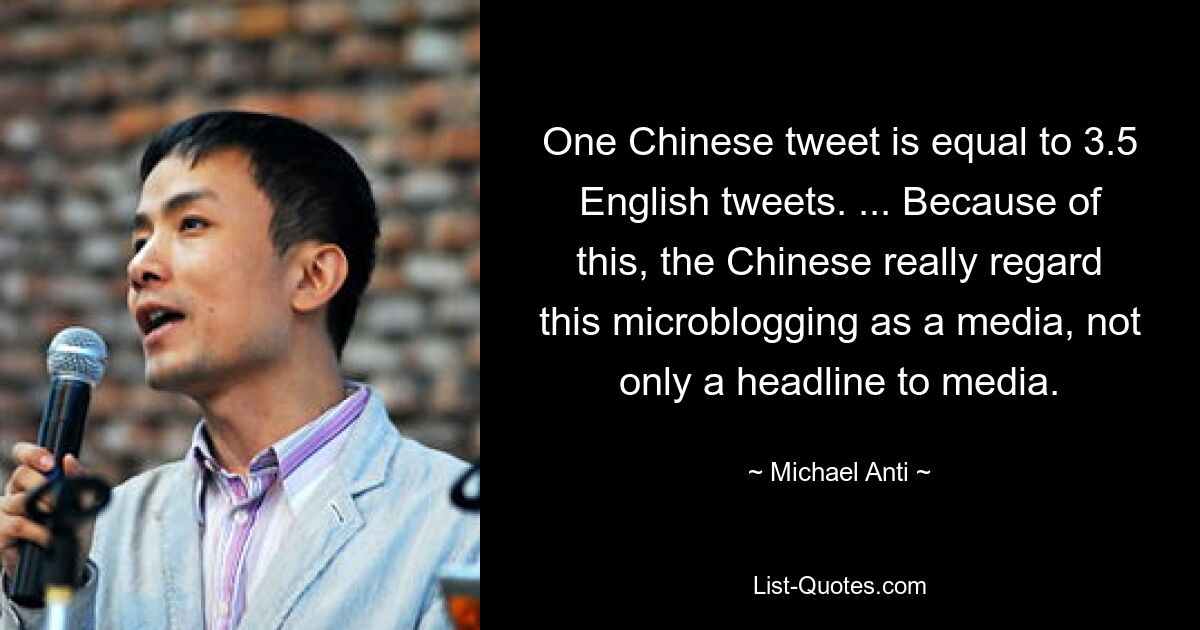 One Chinese tweet is equal to 3.5 English tweets. ... Because of this, the Chinese really regard this microblogging as a media, not only a headline to media.

~ Michael Anti ~

List-Quotes.com